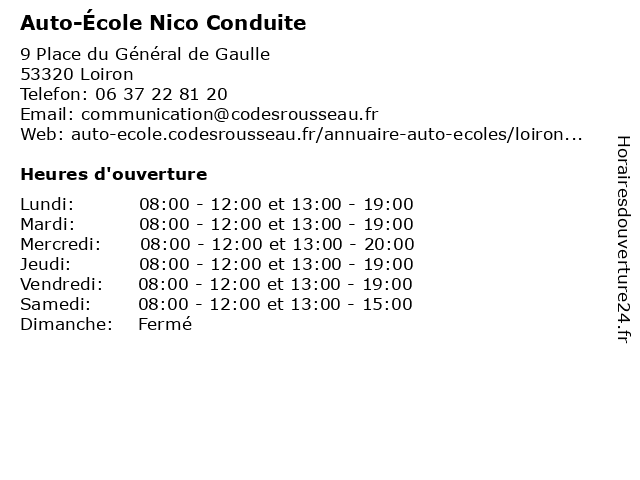 Auto-École Nico Conduite

9 Place du Général de Gaulle
53320 Loiron
Telefon: 06 37 22 81 20
Email: communication@codesrousseau.fr
Web: auto-ecole.codesrousseau.fr/annuaire-auto-ecoles/loiron...

Heures d'ouverture

| | |
|---|---|
| Lundi: | 08:00 - 12:00 et 13:00 - 19:00 |
| Mardi: | 08:00 - 12:00 et 13:00 - 19:00 |
| Mercredi: | 08:00 - 12:00 et 13:00 - 20:00 |
| Jeudi: | 08:00 - 12:00 et 13:00 - 19:00 |
| Vendredi: | 08:00 - 12:00 et 13:00 - 19:00 |
| Samedi: | 08:00 - 12:00 et 13:00 - 15:00 |
| Dimanche: | Fermé |

Horairesdouverture24.fr